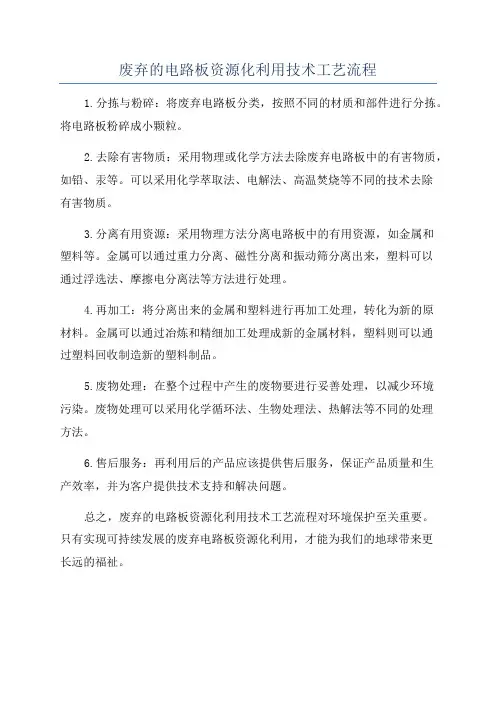 废弃的电路板资源化利用技术工艺流程

1.分拣与粉碎：将废弃电路板分类，按照不同的材质和部件进行分拣。将电路板粉碎成小颗粒。

2.去除有害物质：采用物理或化学方法去除废弃电路板中的有害物质，如铅、汞等。可以采用化学萃取法、电解法、高温焚烧等不同的技术去除有害物质。

3.分离有用资源：采用物理方法分离电路板中的有用资源，如金属和塑料等。金属可以通过重力分离、磁性分离和振动筛分离出来，塑料可以通过浮选法、摩擦电分离法等方法进行处理。

4.再加工：将分离出来的金属和塑料进行再加工处理，转化为新的原材料。金属可以通过冶炼和精细加工处理成新的金属材料，塑料则可以通过塑料回收制造新的塑料制品。

5.废物处理：在整个过程中产生的废物要进行妥善处理，以减少环境污染。废物处理可以采用化学循环法、生物处理法、热解法等不同的处理方法。

6.售后服务：再利用后的产品应该提供售后服务，保证产品质量和生产效率，并为客户提供技术支持和解决问题。

总之，废弃的电路板资源化利用技术工艺流程对环境保护至关重要。只有实现可持续发展的废弃电路板资源化利用，才能为我们的地球带来更长远的福祉。